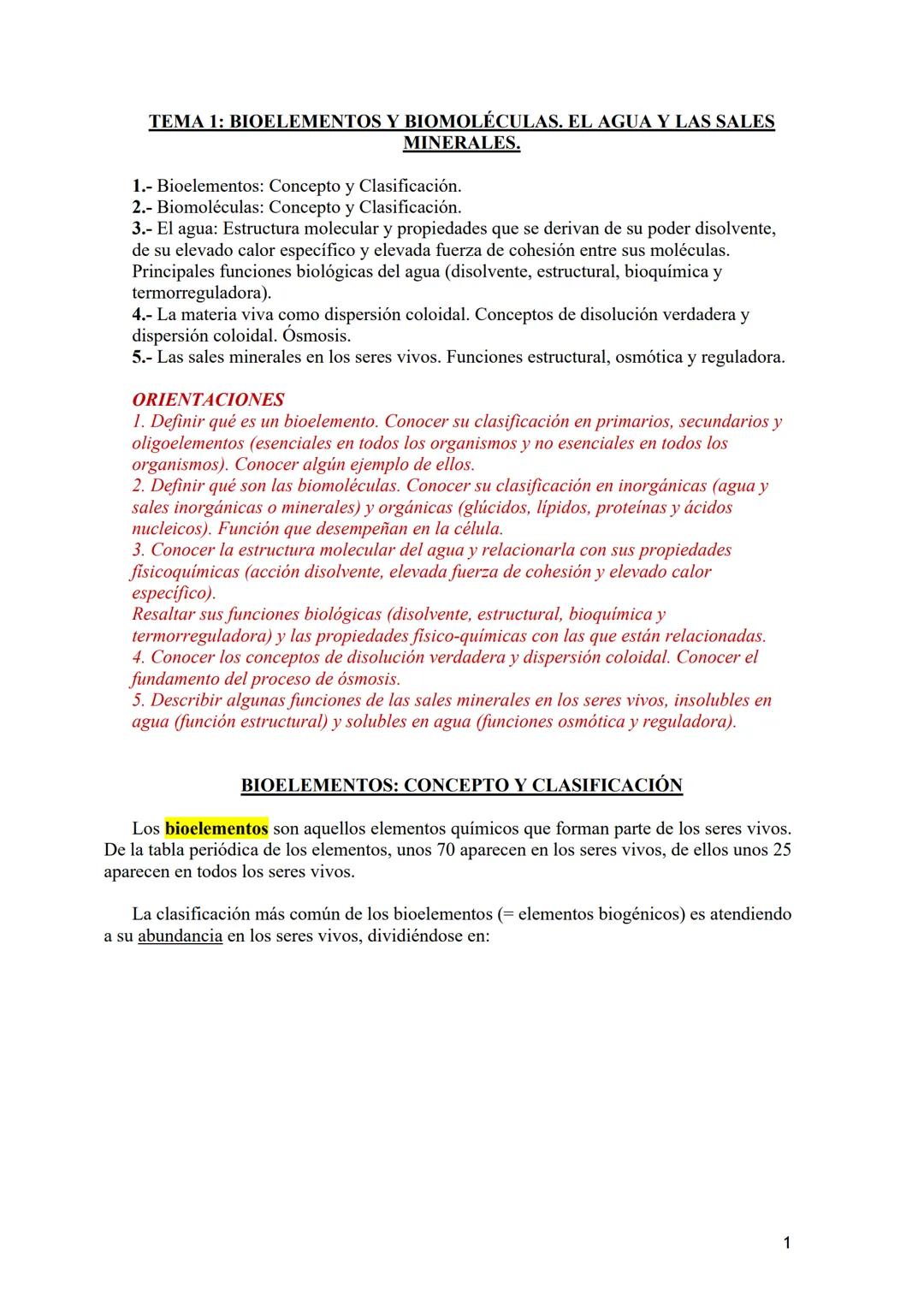 TEMA 1: BIOELEMENTOS Y BIOMOLÉCULAS. EL AGUA Y LAS SALES MINERALES.

1.- Bioelementos: Concepto y Clasificación.
2.- Biomoléculas: Concepto y Clasificación.
3.- El agua: Estructura molecular y propiedades que se derivan de su poder disolvente, de su elevado calor específico y elevada fuerza de cohesión entre sus moléculas. Principales funciones biológicas del agua (disolvente, estructural, bioquímica y termorreguladora).
4.- La materia viva como dispersión coloidal. Conceptos de disolución verdadera y dispersión coloidal. Ósmosis.
5.- Las sales minerales en los seres vivos. Funciones estructural, osmótica y reguladora.

ORIENTACIONES
1. Definir qué es un bioelemento. Conocer su clasificación en primarios, secundarios y oligoelementos (esenciales en todos los organismos y no esenciales en todos los organismos). Conocer algún ejemplo de ellos.
2. Definir qué son las biomoléculas. Conocer su clasificación en inorgánicas (agua y sales inorgánicas o minerales) y orgánicas (glúcidos, lípidos, proteínas y ácidos nucleicos). Función que desempeñan en la célula.
3. Conocer la estructura molecular del agua y relacionarla con sus propiedades fisicoquímicas (acción disolvente, elevada fuerza de cohesión y elevado calor específico).
Resaltar sus funciones biológicas (disolvente, estructural, bioquímica y termorreguladora) y las propiedades físico-químicas con las que están relacionadas.
4. Conocer los conceptos de disolución verdadera y dispersión coloidal. Conocer el fundamento del proceso de ósmosis.
5. Describir algunas funciones de las sales minerales en los seres vivos, insolubles en agua (función estructural) y solubles en agua (funciones osmótica y reguladora).

BIOELEMENTOS: CONCEPTO Y CLASIFICACIÓN

Los bioelementos son aquellos elementos químicos que forman parte de los seres vivos. De la tabla periódica de los elementos, unos 70 aparecen en los seres vivos, de ellos unos 25 aparecen en todos los seres vivos.

La clasificación más común de los bioelementos (= elementos biogénicos) es atendiendo a su abundancia en los seres vivos, dividiéndose en:

1